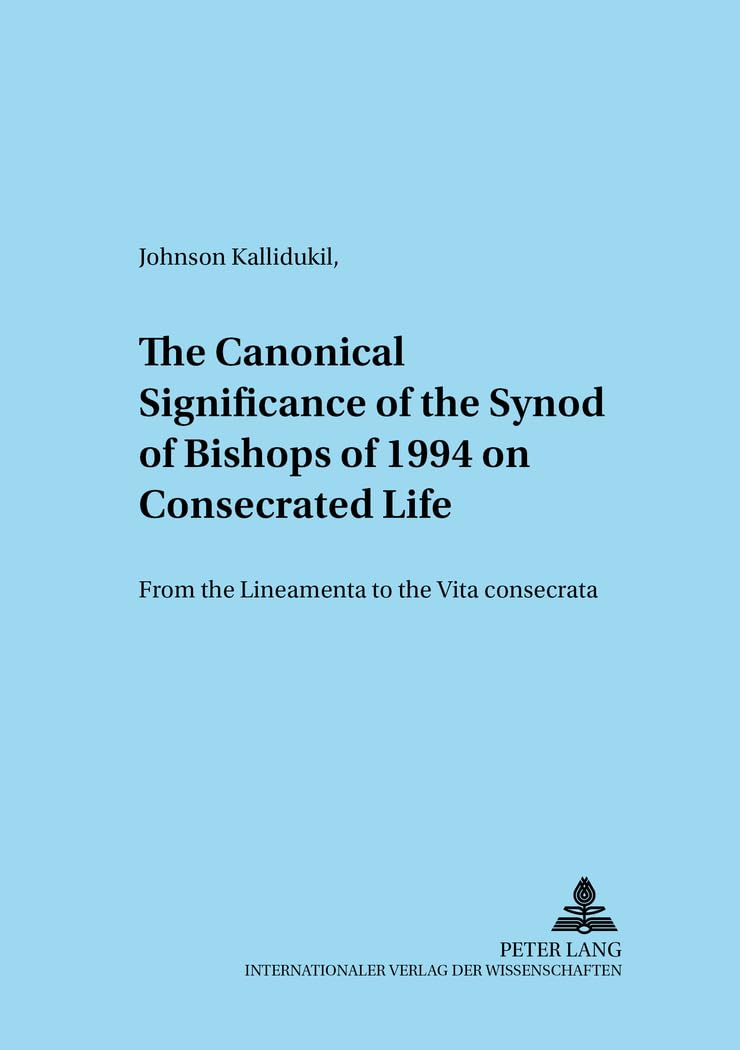 Johnson Kallidukil,

The Canonical Significance of the Synod of Bishops of 1994 on Consecrated Life

From the Lineamenta to the Vita consecrata

PETER LANG
INTERNATIONALER VERLAG DER WISSENSCHAFTEN